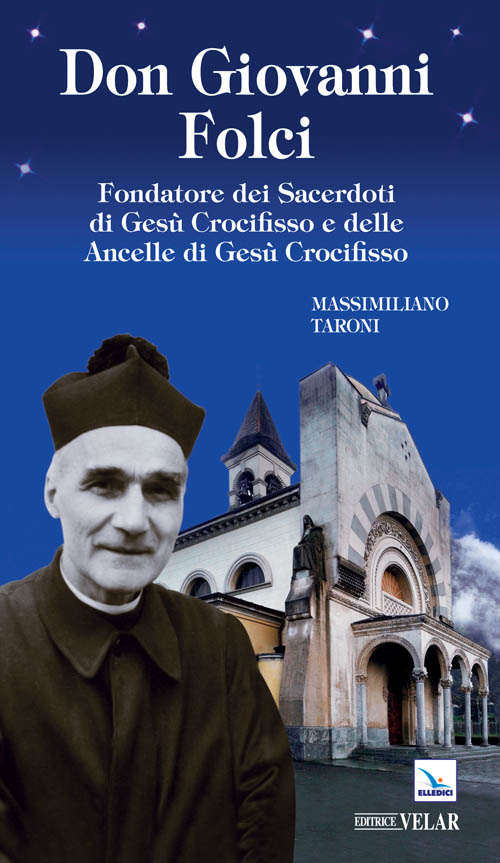 Don Giovanni Folci

Fondatore dei Sacerdoti di Gesù Crocifisso e delle Ancelle di Gesù Crocifisso

MASSIMILIANO TARONI

ELLEDICI

EDITRICE VELAR